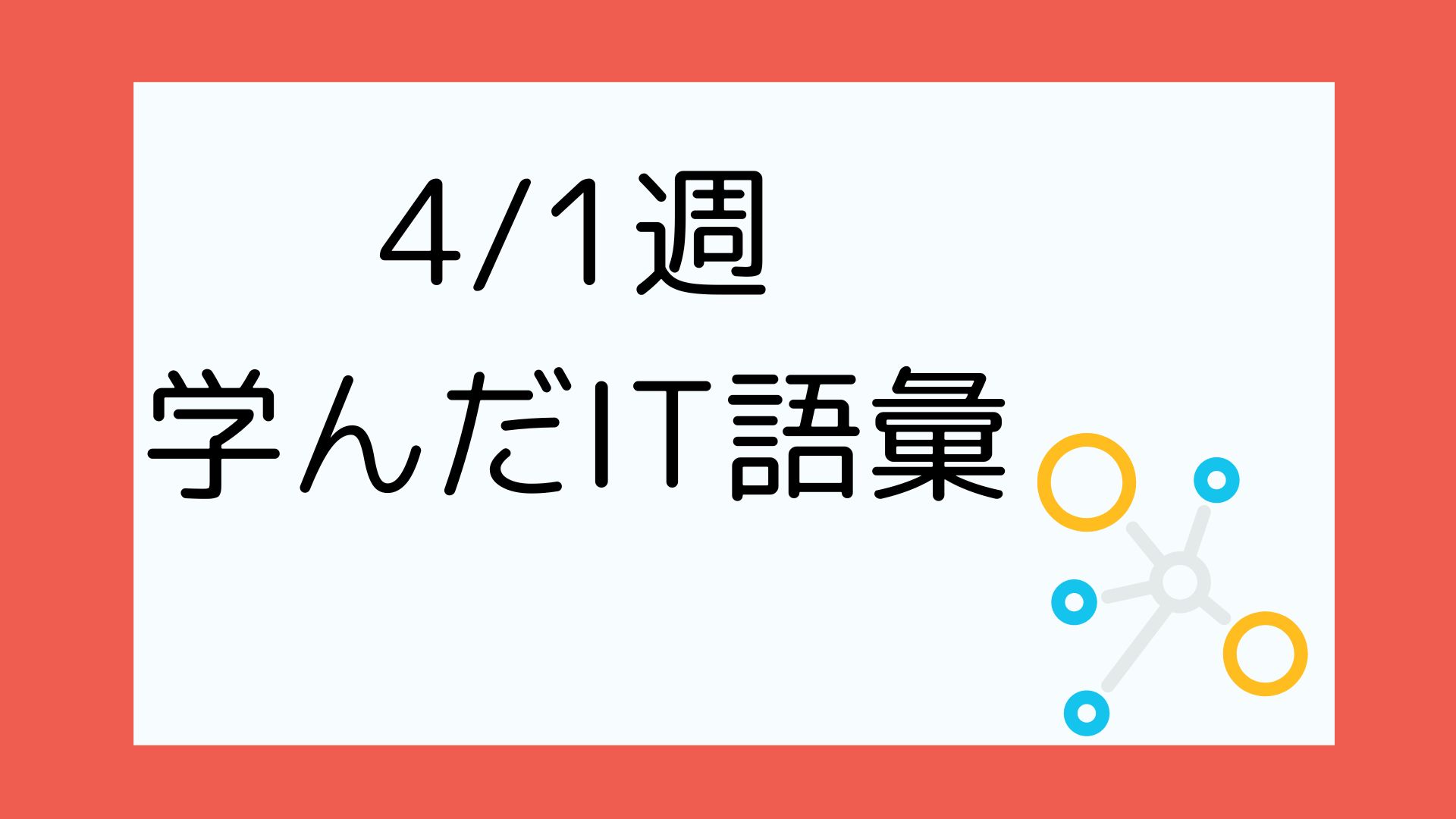 4/1週
学んだIT語彙